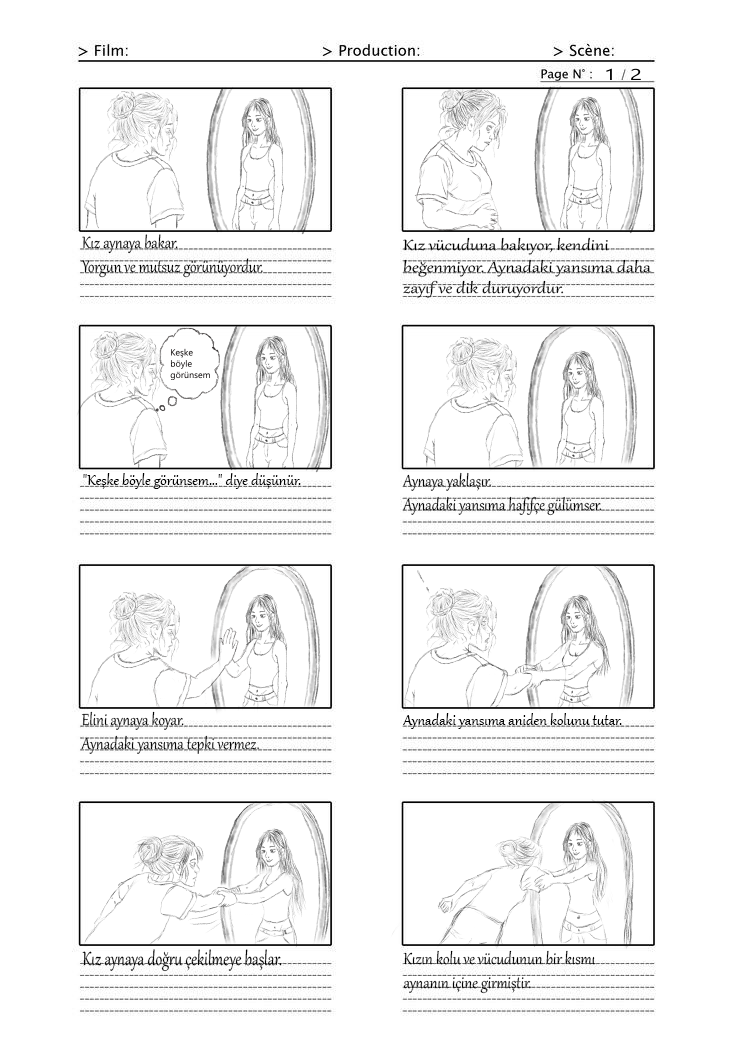 > Film: > Production: > Scène:

Page N° : 1 / 2

Kız aynaya bakar.
Yorgun ve mutsuz görünüyordur.

Kız vücuduna bakıyor, kendini beğenmiyor. Aynadaki yansıma daha zayıf ve dik duruyordur.

Keşke böyle görünsem

"Keşke böyle görünsem..." diye düşünür.

Aynaya yaklaşır.
Aynadaki yansıma hafifçe gülümser.

Elini aynaya koyar.
Aynadaki yansıma tepki vermez.

Aynadaki yansıma aniden kolunu tutar.

Kız aynaya doğru çekilmeye başlar.

Kızın kolu ve vücudunun bir kısmı aynanın içine girmiştir.